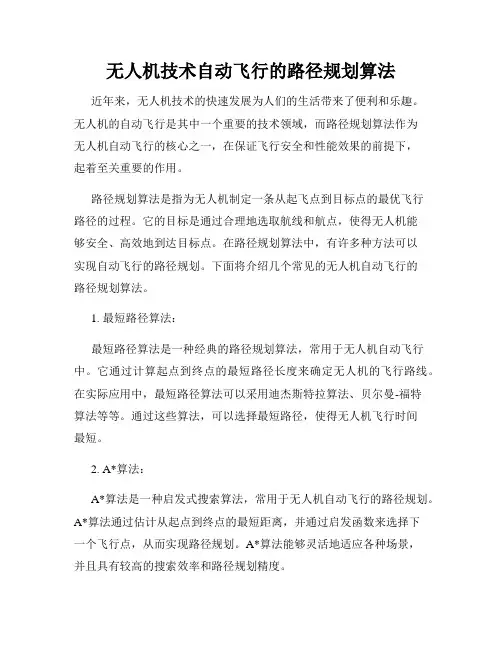 无人机技术自动飞行的路径规划算法

近年来，无人机技术的快速发展为人们的生活带来了便利和乐趣。无人机的自动飞行是其中一个重要的技术领域，而路径规划算法作为无人机自动飞行的核心之一，在保证飞行安全和性能效果的前提下，起着至关重要的作用。

路径规划算法是指为无人机制定一条从起飞点到目标点的最优飞行路径的过程。它的目标是通过合理地选取航线和航点，使得无人机能够安全、高效地到达目标点。在路径规划算法中，有许多种方法可以实现自动飞行的路径规划。下面将介绍几个常见的无人机自动飞行的路径规划算法。

1. 最短路径算法：

最短路径算法是一种经典的路径规划算法，常用于无人机自动飞行中。它通过计算起点到终点的最短路径长度来确定无人机的飞行路线。在实际应用中，最短路径算法可以采用迪杰斯特拉算法、贝尔曼-福特算法等等。通过这些算法，可以选择最短路径，使得无人机飞行时间最短。

2. A*算法：

A*算法是一种启发式搜索算法，常用于无人机自动飞行的路径规划。A*算法通过估计从起点到终点的最短距离，并通过启发函数来选择下一个飞行点，从而实现路径规划。A*算法能够灵活地适应各种场景，并且具有较高的搜索效率和路径规划精度。